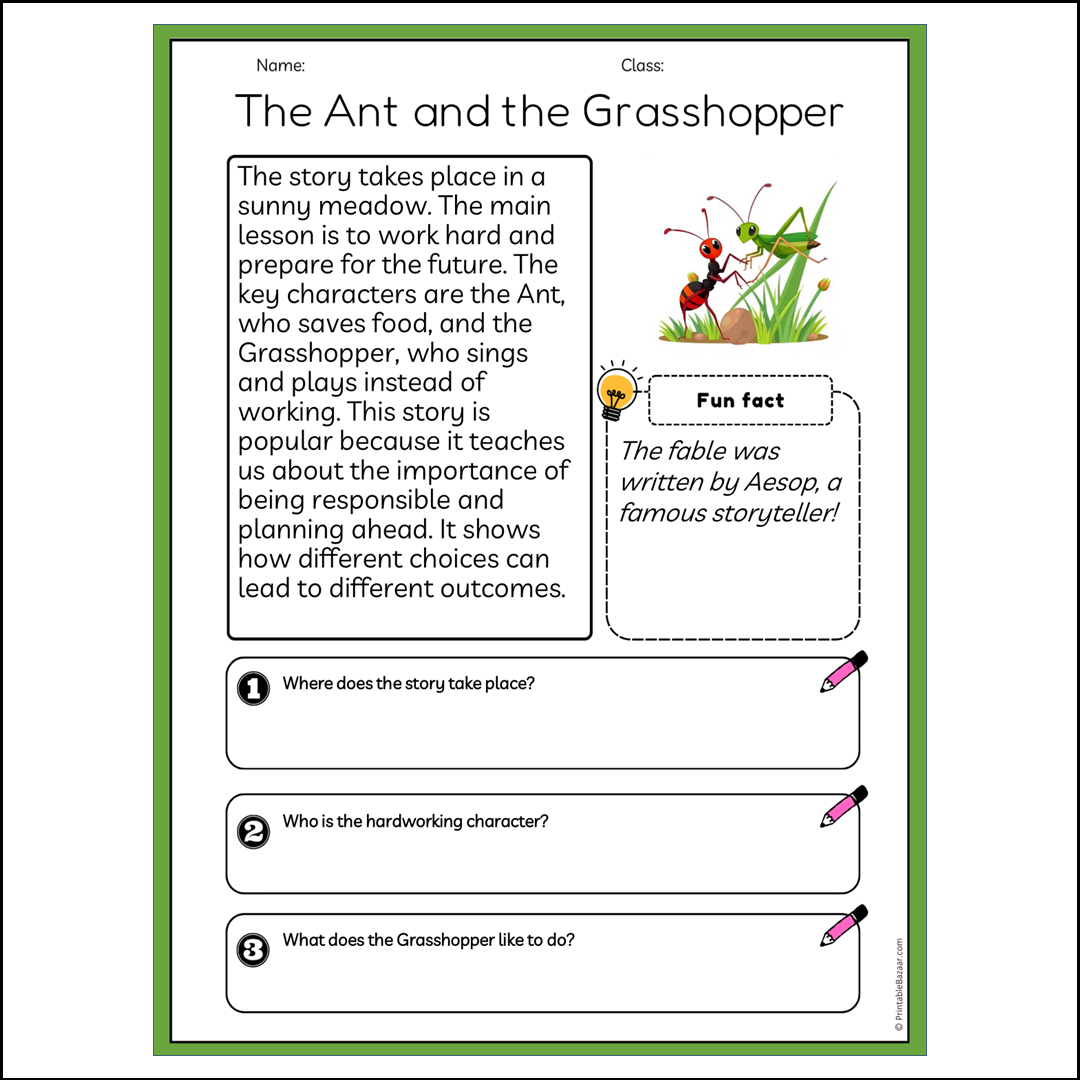 Name: Class:

The Ant and the Grasshopper

The story takes place in a sunny meadow. The main lesson is to work hard and prepare for the future. The key characters are the Ant, who saves food, and the Grasshopper, who sings and plays instead of working. This story is popular because it teaches us about the importance of being responsible and planning ahead. It shows how different choices can lead to different outcomes.

Fun fact

The fable was written by Aesop, a famous storyteller!

1 Where does the story take place?

2 Who is the hardworking character?

3 What does the Grasshopper like to do?

© PrintableBazaar.com